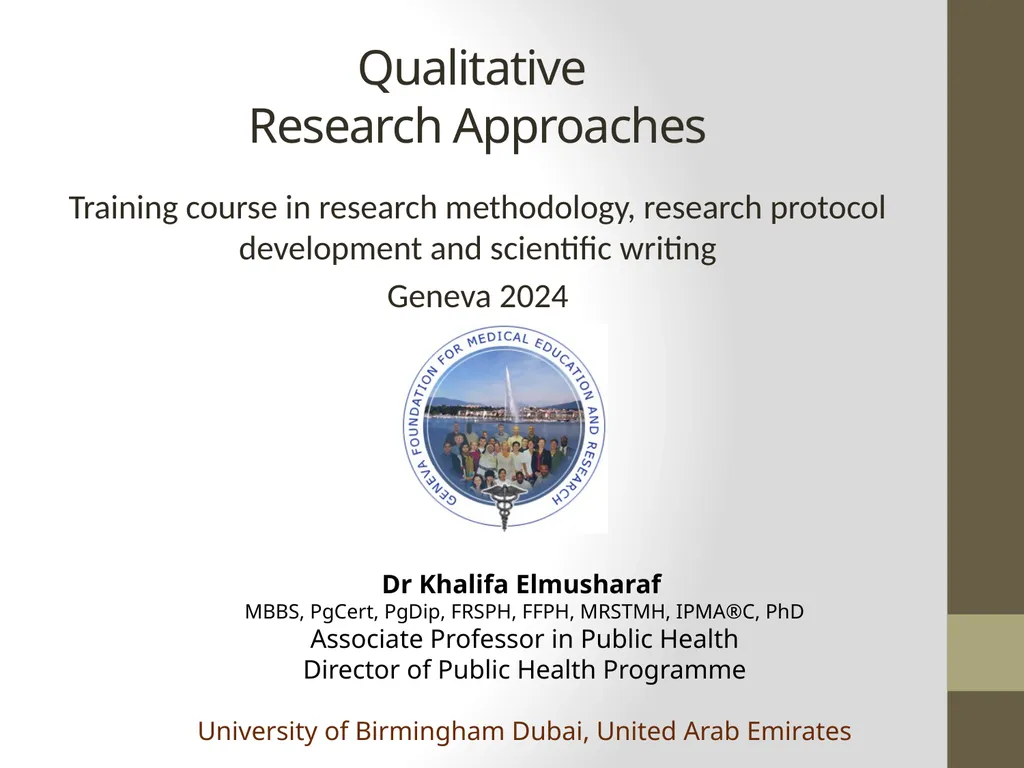 Qualitative
Research Approaches

Training course in research methodology, research protocol development and scientific writing

Geneva 2024

GENEVA FOUNDATION FOR MEDICAL EDUCATION AND RESEARCH

Dr Khalifa Elmusharaf
MBBS, PgCert, PgDip, FRSPH, FFPH, MRSTMH, IPMA®C, PhD
Associate Professor in Public Health
Director of Public Health Programme

University of Birmingham Dubai, United Arab Emirates